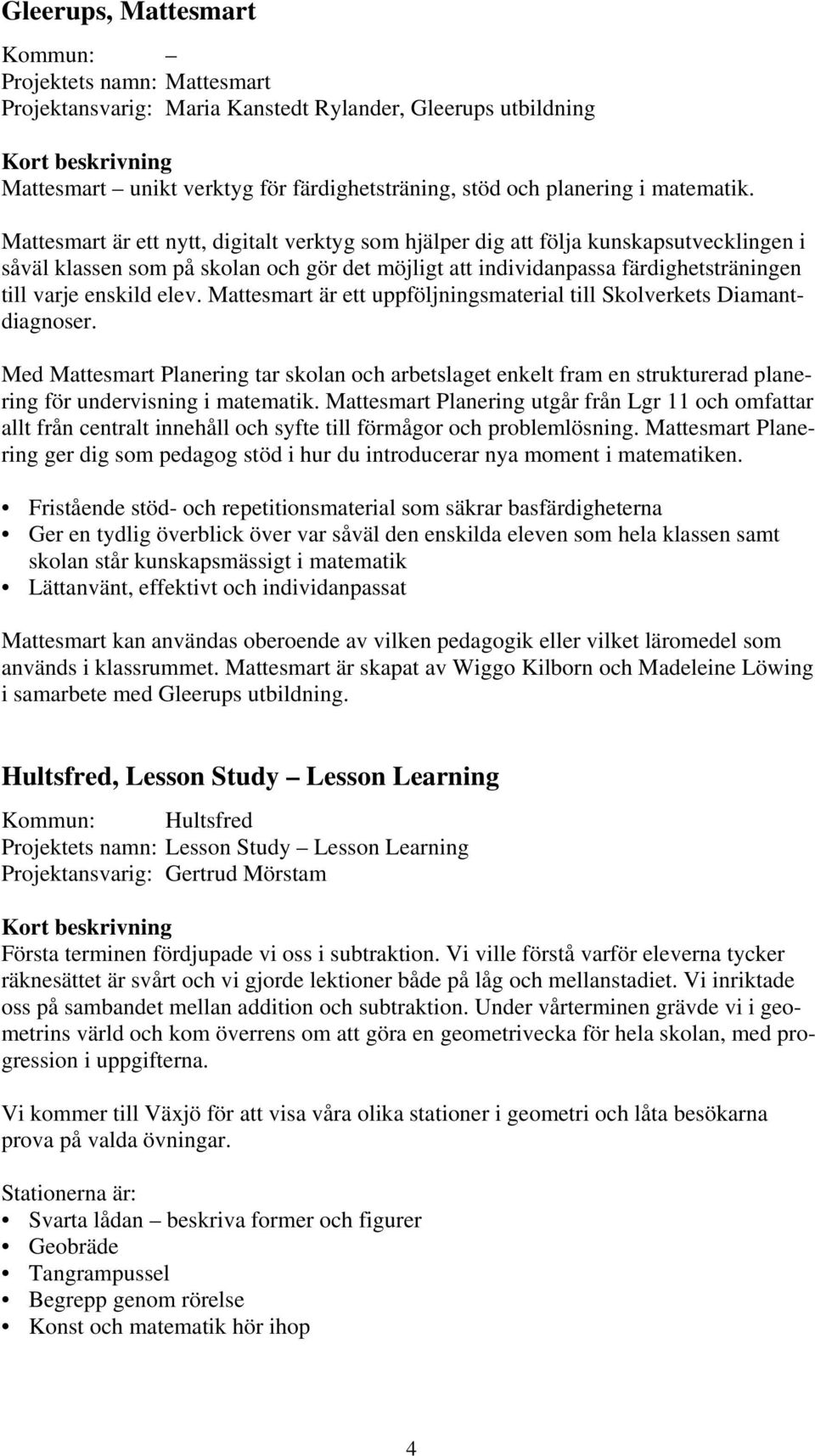 Gleerups, Mattesmart

Kommun: –
Projektets namn: Mattesmart
Projektansvarig: Maria Kanstedt Rylander, Gleerups utbildning

Kort beskrivning
Mattesmart – unikt verktyg för färdighetsträning, stöd och planering i matematik.

Mattesmart är ett nytt, digitalt verktyg som hjälper dig att följa kunskapsutvecklingen i såväl klassen som på skolan och gör det möjligt att individanpassa färdighetsträningen till varje enskild elev. Mattesmart är ett uppföljningsmaterial till Skolverkets Diamantdiagnoser.

Med Mattesmart Planering tar skolan och arbetslaget enkelt fram en strukturerad planering för undervisning i matematik. Mattesmart Planering utgår från Lgr 11 och omfattar allt från centralt innehåll och syfte till förmågor och problemlösning. Mattesmart Planering ger dig som pedagog stöd i hur du introducerar nya moment i matematiken.

• Fristående stöd- och repetitionsmaterial som säkrar basfärdigheterna
• Ger en tydlig överblick över var såväl den enskilda eleven som hela klassen samt skolan står kunskapsmässigt i matematik
• Lättanvänt, effektivt och individanpassat

Mattesmart kan användas oberoende av vilken pedagogik eller vilket läromedel som används i klassrummet. Mattesmart är skapat av Wiggo Kilborn och Madeleine Löwing i samarbete med Gleerups utbildning.

Hultsfred, Lesson Study – Lesson Learning

Kommun: Hultsfred
Projektets namn: Lesson Study – Lesson Learning
Projektansvarig: Gertrud Mörstam

Kort beskrivning
Första terminen fördjupade vi oss i subtraktion. Vi ville förstå varför eleverna tycker räknesättet är svårt och vi gjorde lektioner både på låg och mellanstadiet. Vi inriktade oss på sambandet mellan addition och subtraktion. Under vårterminen grävde vi i geometrins värld och kom överrens om att göra en geometrivecka för hela skolan, med progression i uppgifterna.

Vi kommer till Växjö för att visa våra olika stationer i geometri och låta besökarna prova på valda övningar.

Stationerna är:
• Svarta lådan – beskriva former och figurer
• Geobräde
• Tangrampussel
• Begrepp genom rörelse
• Konst och matematik hör ihop

4